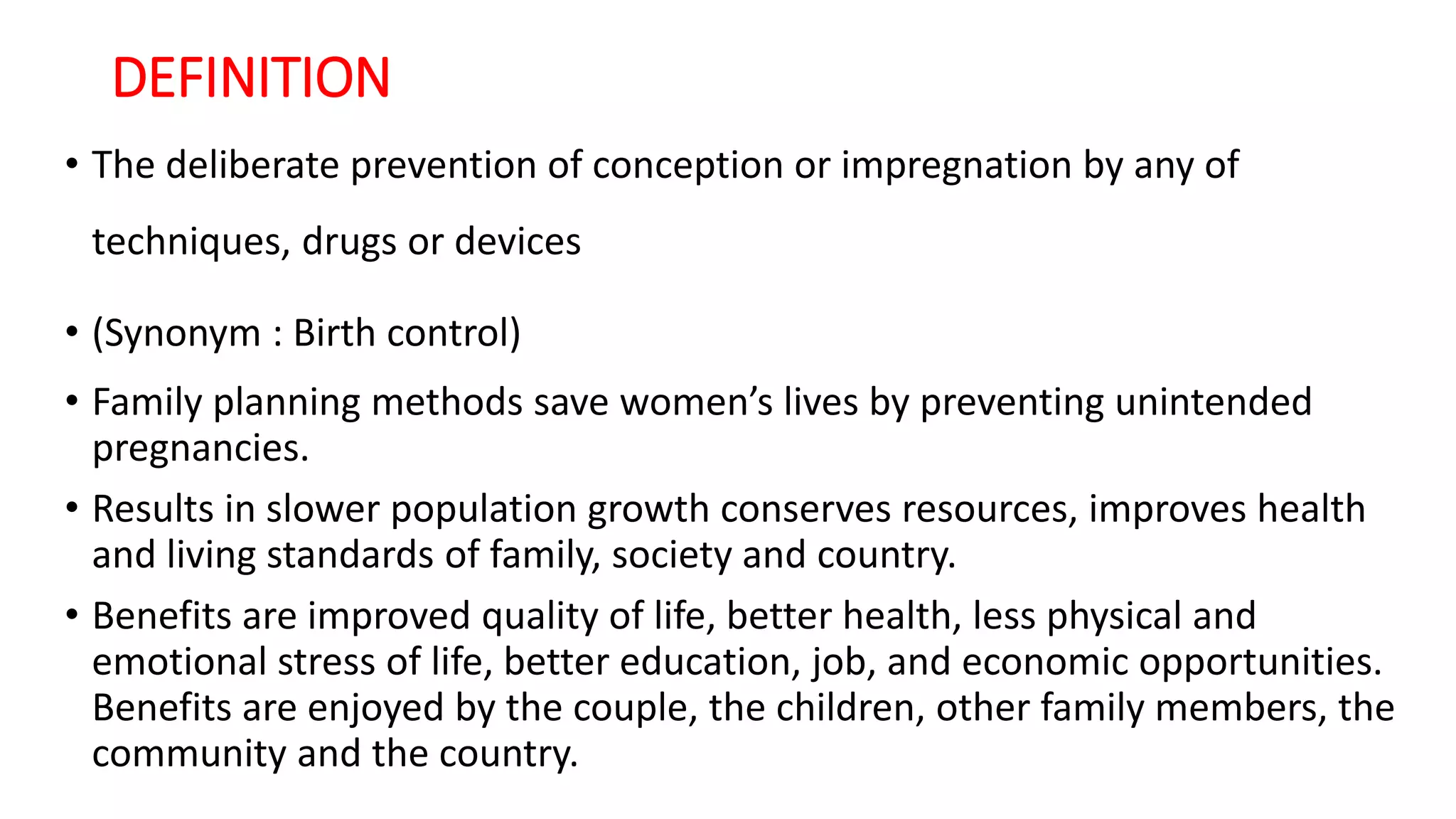 DEFINITION

• The deliberate prevention of conception or impregnation by any of techniques, drugs or devices

• (Synonym : Birth control)

• Family planning methods save women’s lives by preventing unintended pregnancies.

• Results in slower population growth conserves resources, improves health and living standards of family, society and country.

• Benefits are improved quality of life, better health, less physical and emotional stress of life, better education, job, and economic opportunities. Benefits are enjoyed by the couple, the children, other family members, the community and the country.